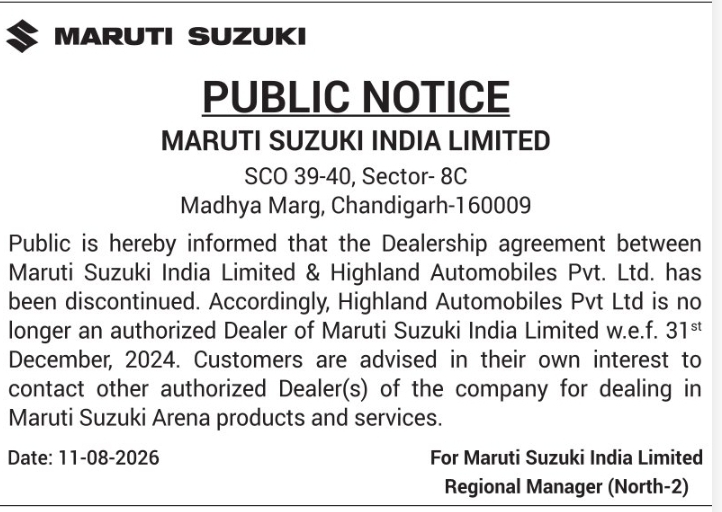 MARUTI SUZUKI

PUBLIC NOTICE

MARUTI SUZUKI INDIA LIMITED
SCO 39-40, Sector- 8C
Madhya Marg, Chandigarh-160009

Public is hereby informed that the Dealership agreement between Maruti Suzuki India Limited & Highland Automobiles Pvt. Ltd. has been discontinued. Accordingly, Highland Automobiles Pvt Ltd is no longer an authorized Dealer of Maruti Suzuki India Limited w.e.f. 31$^{st}$ December, 2024. Customers are advised in their own interest to contact other authorized Dealer(s) of the company for dealing in Maruti Suzuki Arena products and services.

Date: 11-08-2026

For Maruti Suzuki India Limited
Regional Manager (North-2)